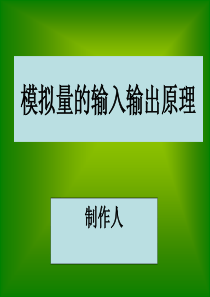 模拟量的输入输出原理

制作人